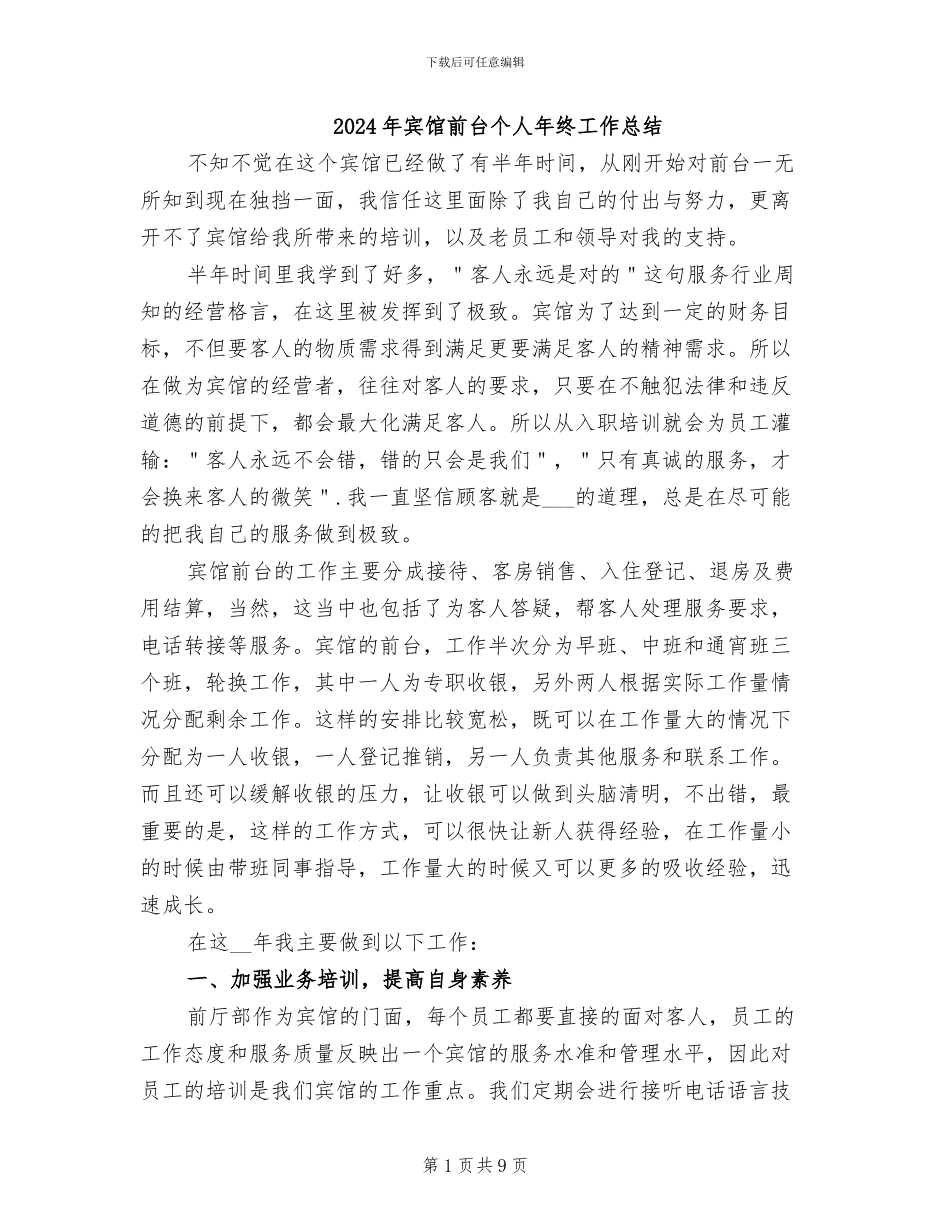 下载后可任意编辑

2024年宾馆前台个人年终工作总结

不知不觉在这个宾馆已经做了有半年时间，从刚开始对前台一无所知到现在独挡一面，我信任这里面除了我自己的付出与努力，更离开不了宾馆给我所带来的培训，以及老员工和领导对我的支持。

半年时间里我学到了好多，"客人永远是对的"这句服务行业周知的经营格言，在这里被发挥到了极致。宾馆为了达到一定的财务目标，不但要客人的物质需求得到满足更要满足客人的精神需求。所以在做为宾馆的经营者，往往对客人的要求，只要在不触犯法律和违反道德的前提下，都会最大化满足客人。所以从入职培训就会为员工灌输："客人永远不会错，错的只会是我们"，"只有真诚的服务，才会换来客人的微笑".我一直坚信顾客就是___的道理，总是在尽可能的把我自己的服务做到极致。

宾馆前台的工作主要分成接待、客房销售、入住登记、退房及费用结算，当然，这当中也包括了为客人答疑，帮客人处理服务要求，电话转接等服务。宾馆的前台，工作半次分为早班、中班和通宵班三个班，轮换工作，其中一人为专职收银，另外两人根据实际工作量情况分配剩余工作。这样的安排比较宽松，既可以在工作量大的情况下分配为一人收银，一人登记推销，另一人负责其他服务和联系工作。而且还可以缓解收银的压力，让收银可以做到头脑清明，不出错，最重要的是，这样的工作方式，可以很快让新人获得经验，在工作量小的时候由带班同事指导，工作量大的时候又可以更多的吸收经验，迅速成长。

在这__年我主要做到以下工作：

一、加强业务培训，提高自身素养

前厅部作为宾馆的门面，每个员工都要直接的面对客人，员工的工作态度和服务质量反映出一个宾馆的服务水准和管理水平，因此对员工的培训是我们宾馆的工作重点。我们定期会进行接听电话语言技

第1页共9页